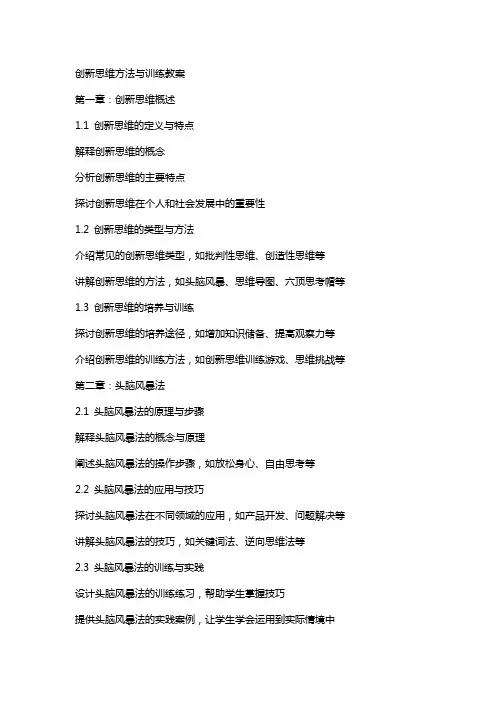 创新思维方法与训练教案

第一章：创新思维概述

1.1 创新思维的定义与特点

解释创新思维的概念

分析创新思维的主要特点

探讨创新思维在个人和社会发展中的重要性

1.2 创新思维的类型与方法

介绍常见的创新思维类型，如批判性思维、创造性思维等

讲解创新思维的方法，如头脑风暴、思维导图、六顶思考帽等

1.3 创新思维的培养与训练

探讨创新思维的培养途径，如增加知识储备、提高观察力等

介绍创新思维的训练方法，如创新思维训练游戏、思维挑战等

第二章：头脑风暴法

2.1 头脑风暴法的原理与步骤

解释头脑风暴法的概念与原理

阐述头脑风暴法的操作步骤，如放松身心、自由思考等

2.2 头脑风暴法的应用与技巧

探讨头脑风暴法在不同领域的应用，如产品开发、问题解决等

讲解头脑风暴法的技巧，如关键词法、逆向思维法等

2.3 头脑风暴法的训练与实践

设计头脑风暴法的训练练习，帮助学生掌握技巧

提供头脑风暴法的实践案例，让学生学会运用到实际情境中